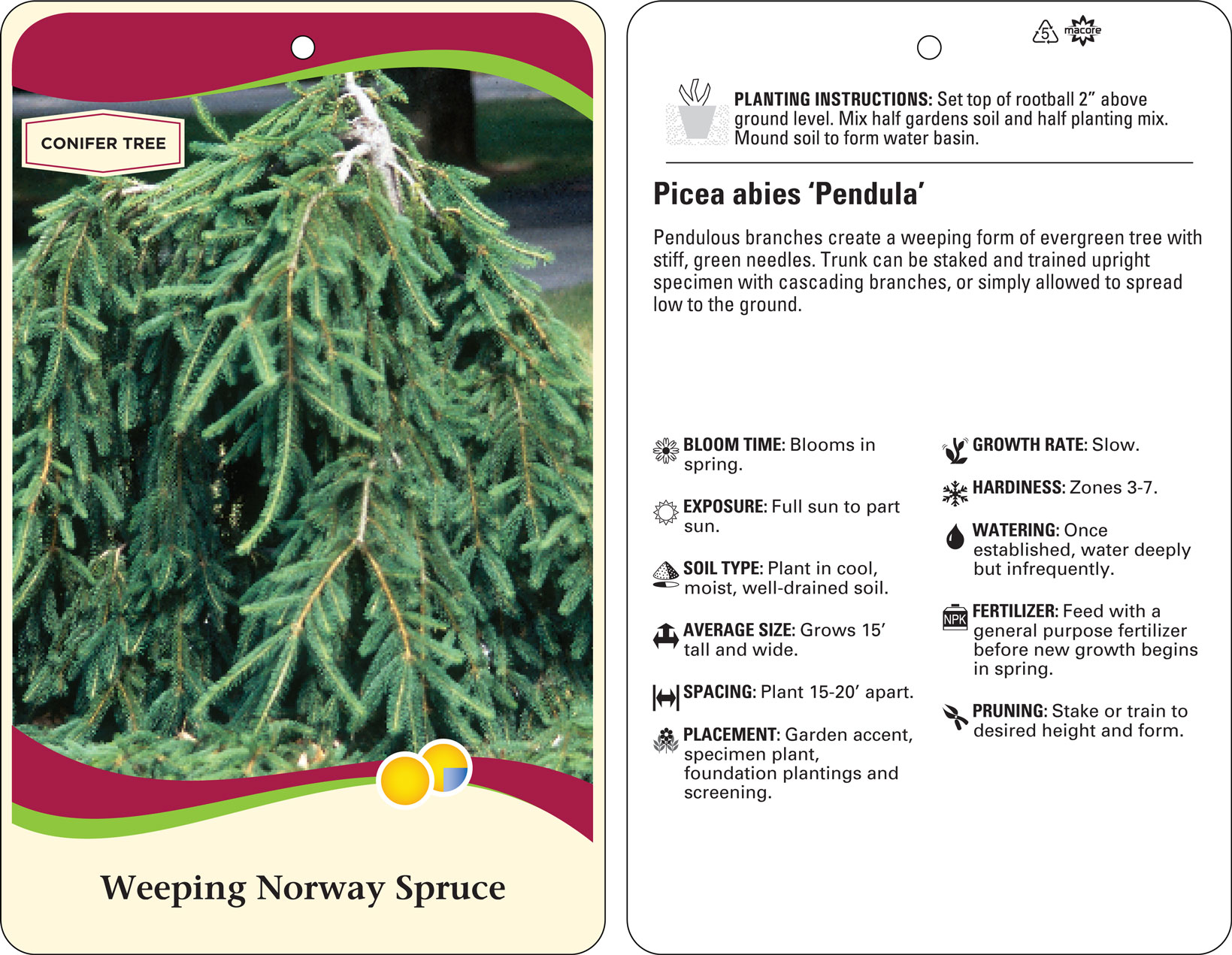 CONIFER TREE

Weeping Norway Spruce

5

macore

PLANTING INSTRUCTIONS: Set top of rootball 2” above ground level. Mix half gardens soil and half planting mix. Mound soil to form water basin.

Picea abies ‘Pendula’

Pendulous branches create a weeping form of evergreen tree with stiff, green needles. Trunk can be staked and trained upright specimen with cascading branches, or simply allowed to spread low to the ground.

BLOOM TIME: Blooms in spring.

EXPOSURE: Full sun to part sun.

SOIL TYPE: Plant in cool, moist, well-drained soil.

AVERAGE SIZE: Grows 15’ tall and wide.

SPACING: Plant 15-20’ apart.

PLACEMENT: Garden accent, specimen plant, foundation plantings and screening.

GROWTH RATE: Slow.

HARDINESS: Zones 3-7.

WATERING: Once established, water deeply but infrequently.

NPK

FERTILIZER: Feed with a general purpose fertilizer before new growth begins in spring.

PRUNING: Stake or train to desired height and form.